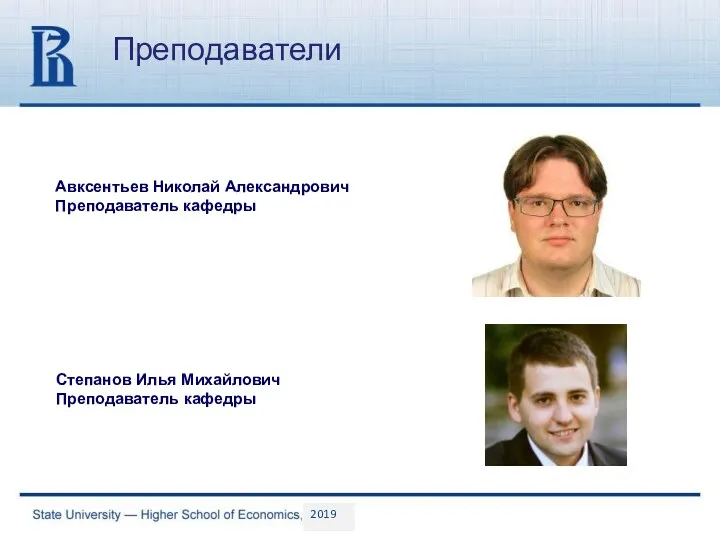 Преподаватели

Авксентьев Николай Александрович
Преподаватель кафедры

Степанов Илья Михайлович
Преподаватель кафедры

State University — Higher School of Economics, 2019